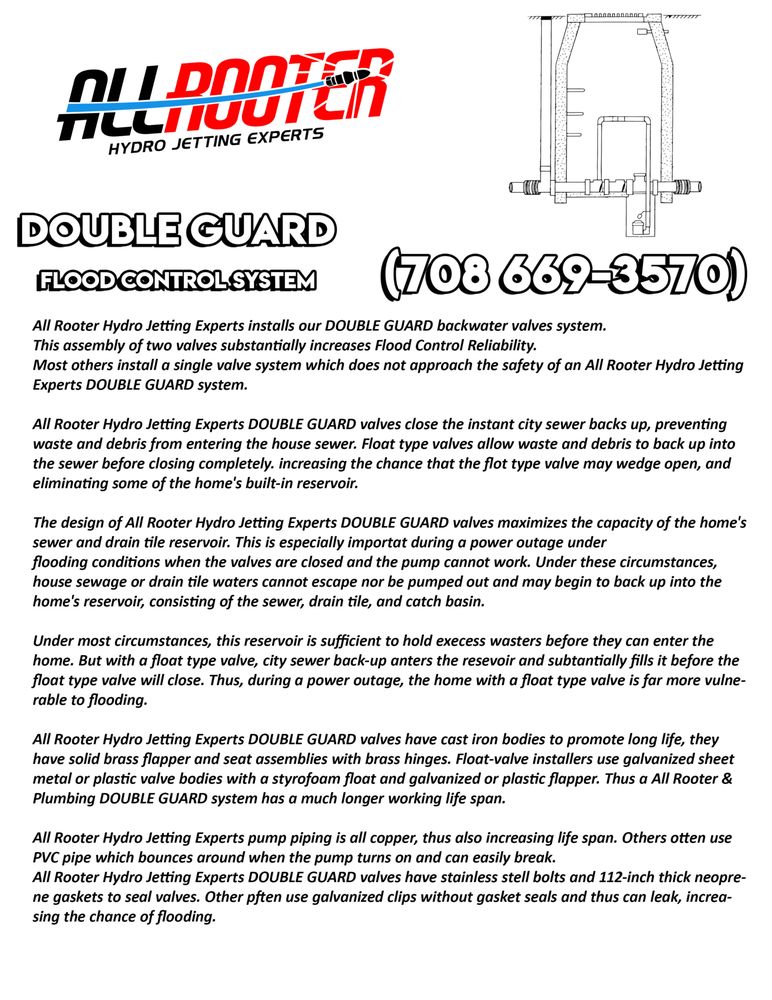 ALL ROOTER
HYDRO JETTING EXPERTS

DOUBLE GUARD

FLOOD CONTROL SYSTEM

(708 669-3570)

All Rooter Hydro Jetting Experts installs our DOUBLE GUARD backwater valves system.
This assembly of two valves substantially increases Flood Control Reliability.
Most others install a single valve system which does not approach the safety of an All Rooter Hydro Jetting Experts DOUBLE GUARD system.

All Rooter Hydro Jetting Experts DOUBLE GUARD valves close the instant city sewer backs up, preventing waste and debris from entering the house sewer. Float type valves allow waste and debris to back up into the sewer before closing completely. increasing the chance that the flot type valve may wedge open, and eliminating some of the home's built-in reservoir.

The design of All Rooter Hydro Jetting Experts DOUBLE GUARD valves maximizes the capacity of the home's sewer and drain tile reservoir. This is especially importat during a power outage under flooding conditions when the valves are closed and the pump cannot work. Under these circumstances, house sewage or drain tile waters cannot escape nor be pumped out and may begin to back up into the home's reservoir, consisting of the sewer, drain tile, and catch basin.

Under most circumstances, this reservoir is sufficient to hold execess wasters before they can enter the home. But with a float type valve, city sewer back-up anters the resevoir and subtantially fills it before the float type valve will close. Thus, during a power outage, the home with a float type valve is far more vulnerable to flooding.

All Rooter Hydro Jetting Experts DOUBLE GUARD valves have cast iron bodies to promote long life, they have solid brass flapper and seat assemblies with brass hinges. Float-valve installers use galvanized sheet metal or plastic valve bodies with a styrofoam float and galvanized or plastic flapper. Thus a All Rooter & Plumbing DOUBLE GUARD system has a much longer working life span.

All Rooter Hydro Jetting Experts pump piping is all copper, thus also increasing life span. Others otten use PVC pipe which bounces around when the pump turns on and can easily break.
All Rooter Hydro Jetting Experts DOUBLE GUARD valves have stainless stell bolts and 112-inch thick neoprene gaskets to seal valves. Other pften use galvanized clips without gasket seals and thus can leak, increasing the chance of flooding.